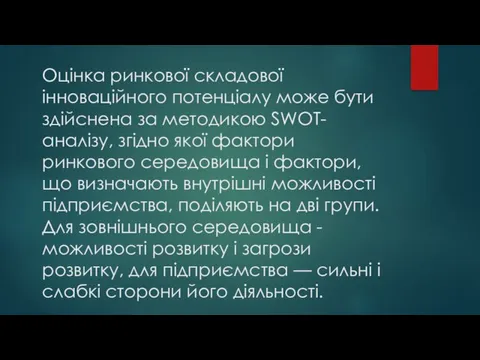 Оцінка ринкової складової інноваційного потенціалу може бути здійснена за методикою SWOT-аналізу, згідно якої фактори ринкового середовища і фактори, що визначають внутрішні можливості підприємства, поділяють на дві групи. Для зовнішнього середовища - можливості розвитку і загрози розвитку, для підприємства — сильні і слабкі сторони його діяльності.